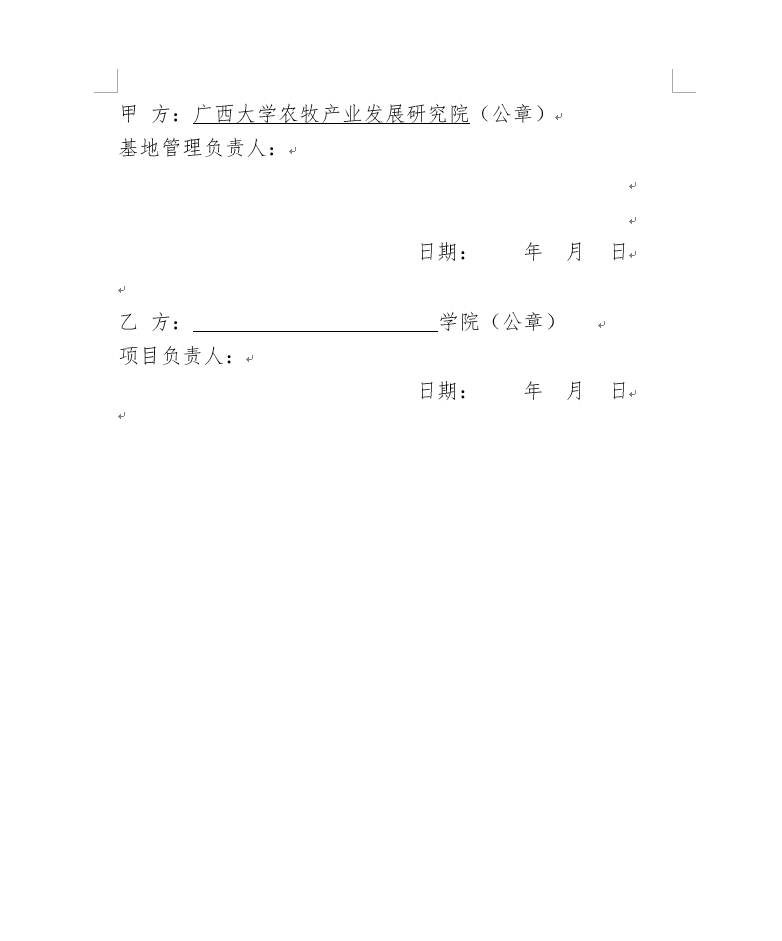 甲 方：广西大学农牧产业发展研究院（公章）

基地管理负责人：

日期： 年 月 日

乙 方：____学院（公章）

项目负责人：

日期： 年 月 日